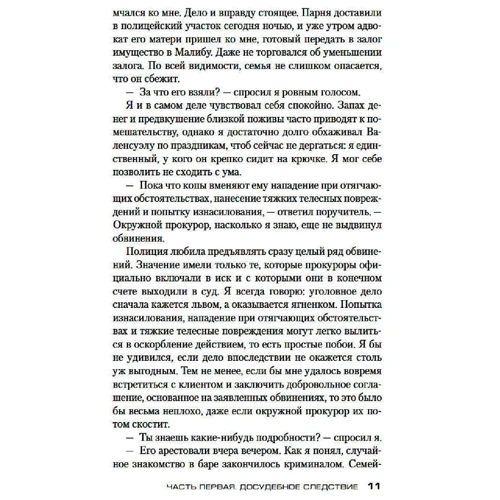 мчался ко мне. Дело и вправду стоящее. Парня доставили в полицейский участок сегодня ночью, и уже утром адвокат его матери пришел ко мне, готовый передать в залог имущество в Малибу. Даже не торговался об уменьшении залога. По всей видимости, семья не слишком опасается, что он сбежит.

— За что его взяли? — спросил я ровным голосом.

Я и в самом деле чувствовал себя спокойно. Запах денег и предвкушение близкой поживы часто приводят к помешательству, однако я достаточно долго обхаживал Валенсуэлу по праздникам, чтоб сейчас не дергаться: я единственный, у кого он крепко сидит на крючке. Я мог себе позволить не сходить с ума.

— Пока что копы вменяют ему нападение при отягчающих обстоятельствах, нанесение тяжких телесных повреждений и попытку изнасилования, — ответил поручитель. — Окружной прокурор, насколько я знаю, еще не выдвинул обвинения.

Полиция любила предъявлять сразу целый ряд обвинений. Значение имели только те, которые прокуроры официально включали в иск и с которыми они в конечном счете выходили в суд. Я всегда говорю: уголовное дело сначала кажется львом, а оказывается ягненком. Попытка изнасилования, нападение при отягчающих обстоятельствах и тяжкие телесные повреждения могут легко вылиться в оскорбление действием, то есть простые побои. Я бы не удивился, если дело впоследствии не окажется столь уж выгодным. Тем не менее, если бы мне удалось вовремя встретиться с клиентом и заключить добровольное соглашение, основанное на заявленных обвинениях, то это было бы весьма неплохо, даже если окружной прокурор их потом скостит.

— Ты знаешь какие-нибудь подробности? — спросил я.

— Его арестовали вчера вечером. Как я понял, случайное знакомство в баре закончилось криминалом. Семей-

ЧАСТЬ ПЕРВАЯ. ДОСУДЕБНОЕ СЛЕДСТВИЕ 11